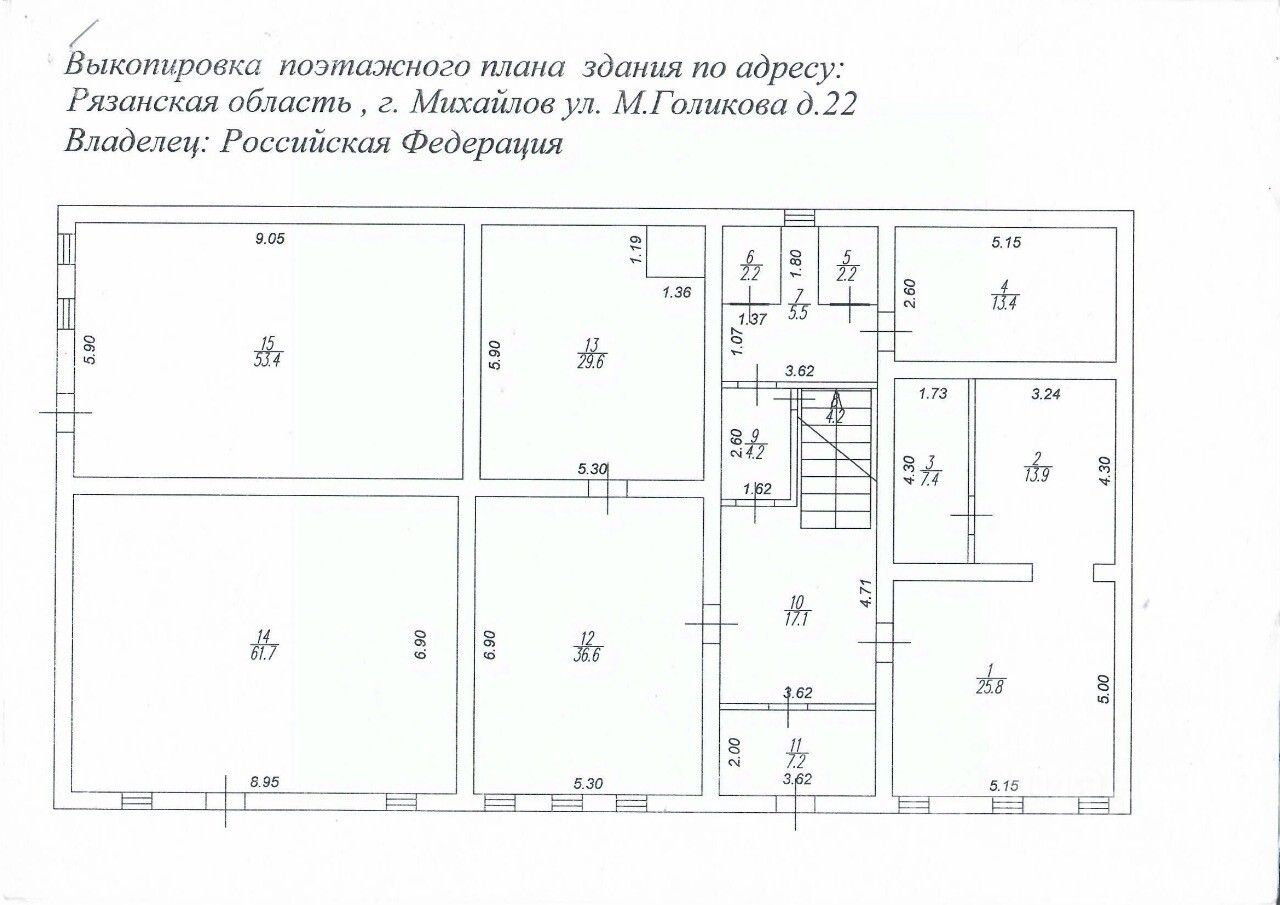 Выкопировка поэтажного плана здания по адресу:
Рязанская область , г. Михайлов ул. М.Голикова д.22
Владелец: Российская Федерация

9.05
5.90
$\frac{15}{53.4}$

1.19
1.36
5.90
$\frac{13}{29.6}$
5.30

$\frac{6}{2.2}$
1.80
$\frac{5}{2.2}$
1.37
$\frac{7}{5.5}$
1.07
3.62

5.15
2.60
$\frac{4}{13.4}$

$\frac{8}{4.2}$
2.60
$\frac{9}{4.2}$
1.62

1.73
3.24
4.30
$\frac{3}{7.4}$
$\frac{2}{13.9}$
4.30

$\frac{14}{61.7}$
6.90
8.95

6.90
$\frac{12}{36.6}$
5.30

$\frac{10}{17.1}$
4.71
3.62

2.00
$\frac{11}{7.2}$
3.62

$\frac{1}{25.8}$
5.00
5.15